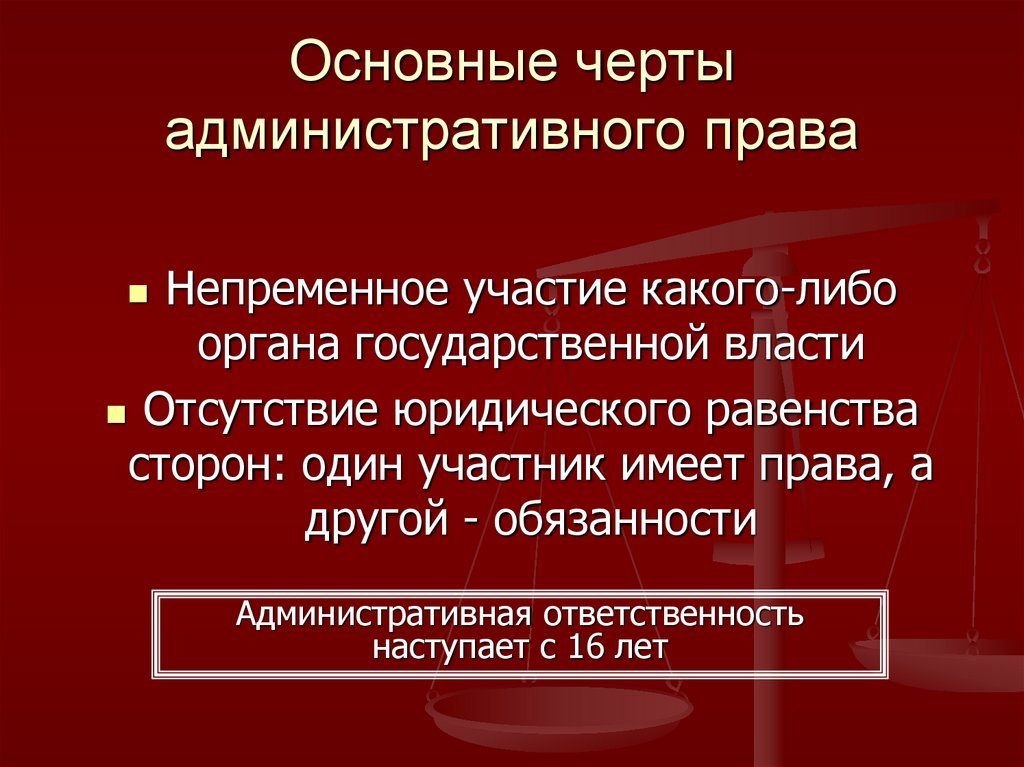 Основные черты административного права

• Непременное участие какого-либо органа государственной власти

• Отсутствие юридического равенства сторон: один участник имеет права, а другой - обязанности

Административная ответственность наступает с 16 лет